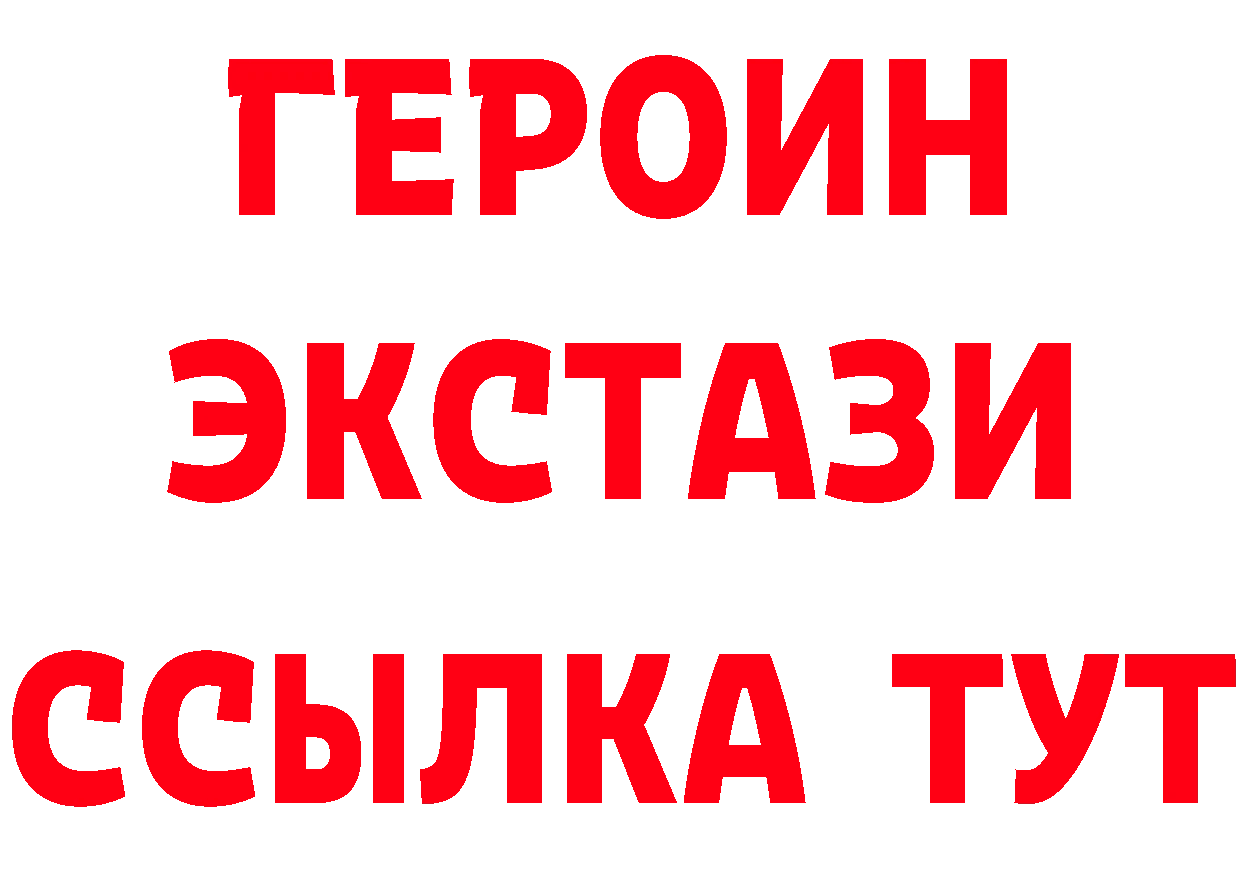 ГЕРОИН
ЭКСТАЗИ
ССЫЛКА ТУТ